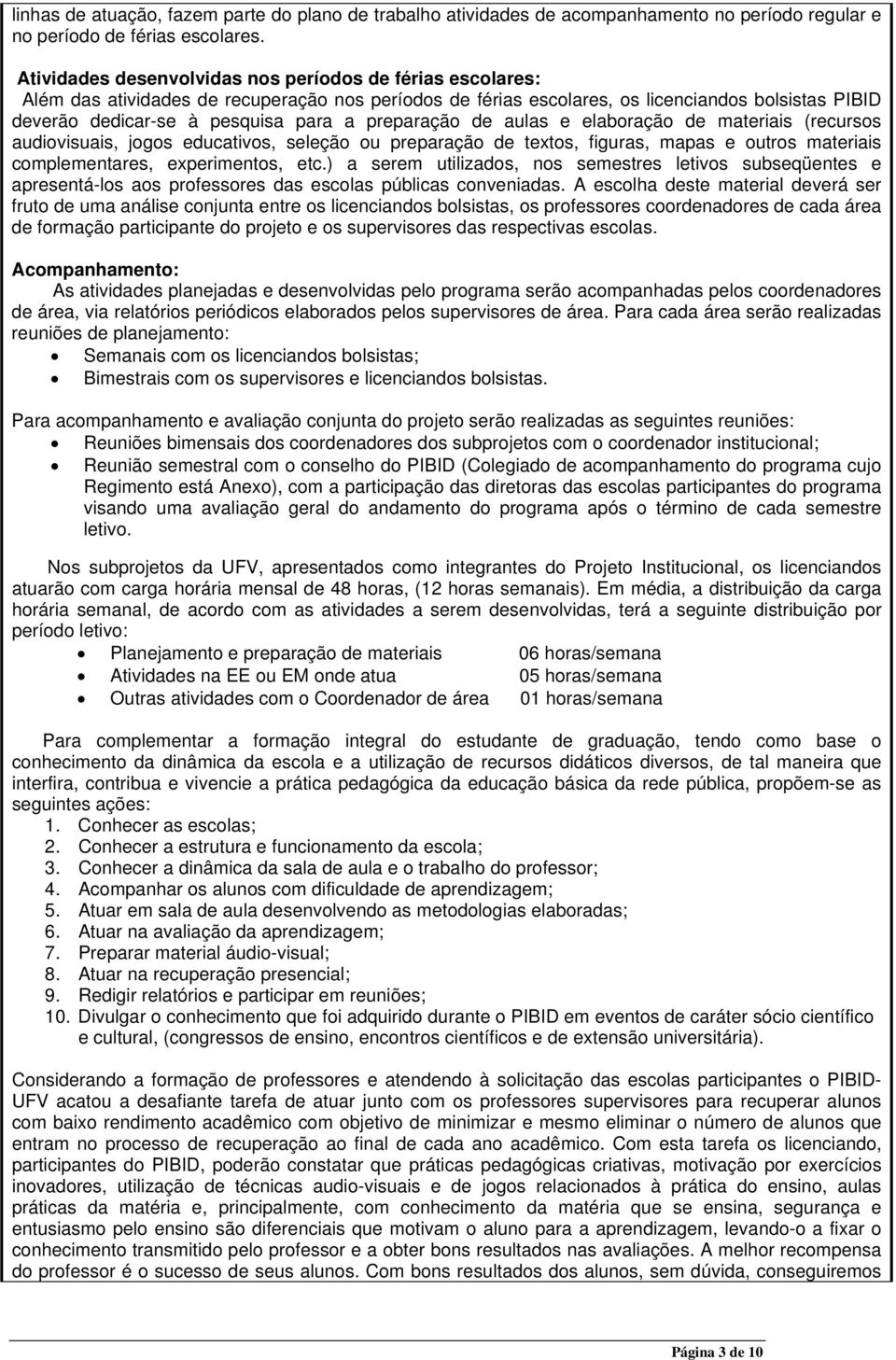 linhas de atuação, fazem parte do plano de trabalho atividades de acompanhamento no período regular e no período de férias escolares.

Atividades desenvolvidas nos períodos de férias escolares:
Além das atividades de recuperação nos períodos de férias escolares, os licenciandos bolsistas PIBID deverão dedicar-se à pesquisa para a preparação de aulas e elaboração de materiais (recursos audiovisuais, jogos educativos, seleção ou preparação de textos, figuras, mapas e outros materiais complementares, experimentos, etc.) a serem utilizados, nos semestres letivos subseqüentes e apresentá-los aos professores das escolas públicas conveniadas. A escolha deste material deverá ser fruto de uma análise conjunta entre os licenciandos bolsistas, os professores coordenadores de cada área de formação participante do projeto e os supervisores das respectivas escolas.

Acompanhamento:
As atividades planejadas e desenvolvidas pelo programa serão acompanhadas pelos coordenadores de área, via relatórios periódicos elaborados pelos supervisores de área. Para cada área serão realizadas reuniões de planejamento:
• Semanais com os licenciandos bolsistas;
• Bimestrais com os supervisores e licenciandos bolsistas.

Para acompanhamento e avaliação conjunta do projeto serão realizadas as seguintes reuniões:
• Reuniões bimensais dos coordenadores dos subprojetos com o coordenador institucional;
• Reunião semestral com o conselho do PIBID (Colegiado de acompanhamento do programa cujo Regimento está Anexo), com a participação das diretoras das escolas participantes do programa visando uma avaliação geral do andamento do programa após o término de cada semestre letivo.

Nos subprojetos da UFV, apresentados como integrantes do Projeto Institucional, os licenciandos atuarão com carga horária mensal de 48 horas, (12 horas semanais). Em média, a distribuição da carga horária semanal, de acordo com as atividades a serem desenvolvidas, terá a seguinte distribuição por período letivo:
• Planejamento e preparação de materiais 06 horas/semana
• Atividades na EE ou EM onde atua 05 horas/semana
• Outras atividades com o Coordenador de área 01 horas/semana

Para complementar a formação integral do estudante de graduação, tendo como base o conhecimento da dinâmica da escola e a utilização de recursos didáticos diversos, de tal maneira que interfira, contribua e vivencie a prática pedagógica da educação básica da rede pública, propõem-se as seguintes ações:
1. Conhecer as escolas;
2. Conhecer a estrutura e funcionamento da escola;
3. Conhecer a dinâmica da sala de aula e o trabalho do professor;
4. Acompanhar os alunos com dificuldade de aprendizagem;
5. Atuar em sala de aula desenvolvendo as metodologias elaboradas;
6. Atuar na avaliação da aprendizagem;
7. Preparar material áudio-visual;
8. Atuar na recuperação presencial;
9. Redigir relatórios e participar em reuniões;
10. Divulgar o conhecimento que foi adquirido durante o PIBID em eventos de caráter sócio científico e cultural, (congressos de ensino, encontros científicos e de extensão universitária).

Considerando a formação de professores e atendendo à solicitação das escolas participantes o PIBID-UFV acatou a desafiante tarefa de atuar junto com os professores supervisores para recuperar alunos com baixo rendimento acadêmico com objetivo de minimizar e mesmo eliminar o número de alunos que entram no processo de recuperação ao final de cada ano acadêmico. Com esta tarefa os licenciando, participantes do PIBID, poderão constatar que práticas pedagógicas criativas, motivação por exercícios inovadores, utilização de técnicas audio-visuais e de jogos relacionados à prática do ensino, aulas práticas da matéria e, principalmente, com conhecimento da matéria que se ensina, segurança e entusiasmo pelo ensino são diferenciais que motivam o aluno para a aprendizagem, levando-o a fixar o conhecimento transmitido pelo professor e a obter bons resultados nas avaliações. A melhor recompensa do professor é o sucesso de seus alunos. Com bons resultados dos alunos, sem dúvida, conseguiremos

Página 3 de 10